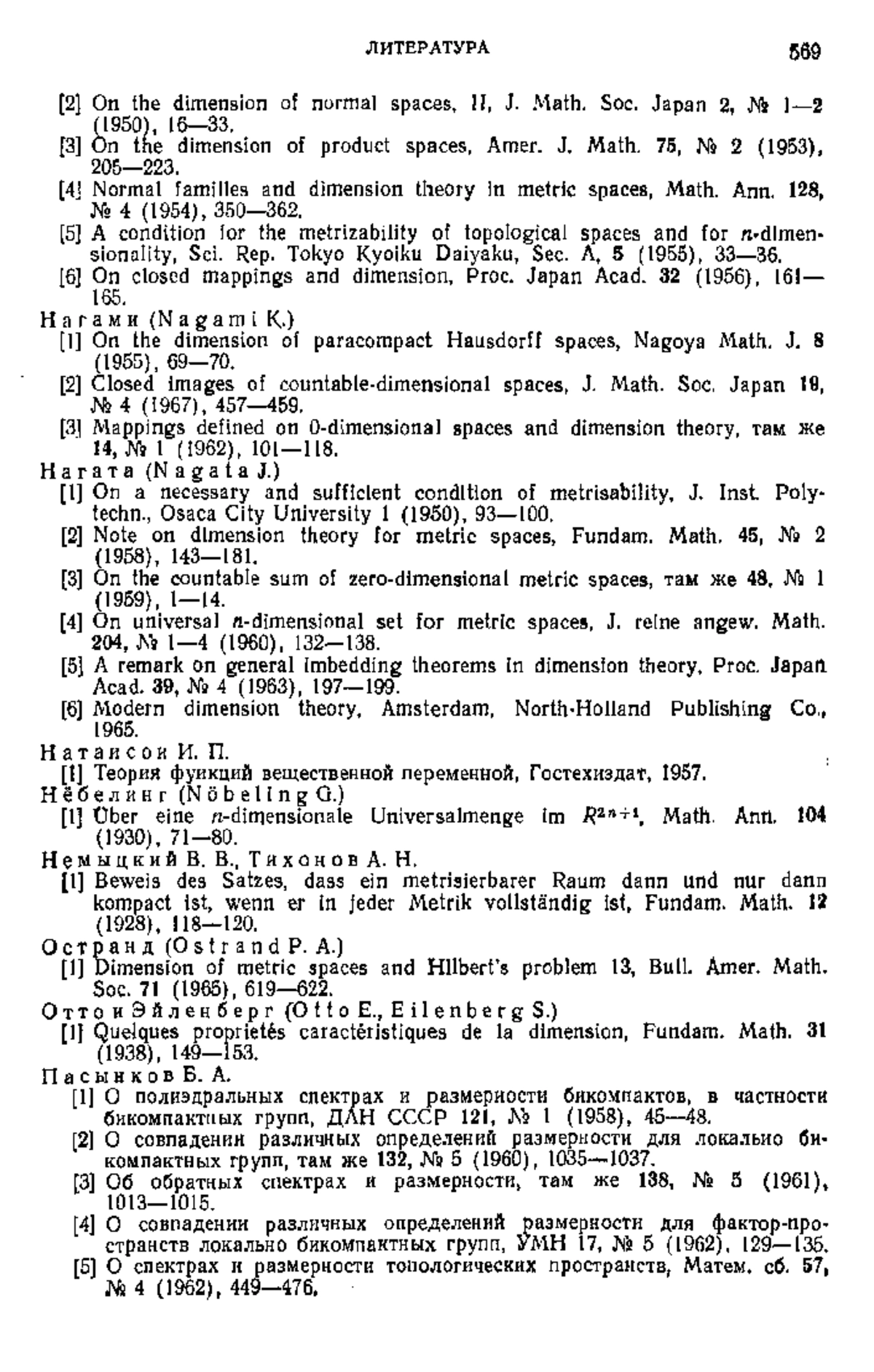 ЛИТЕРАТУРА 569

[2] On the dimension of normal spaces, II, J. Math. Soc. Japan 2, № 1—2 (1950), 16—33.
[3] On the dimension of product spaces, Amer. J. Math. 75, № 2 (1953), 205—223.
[4] Normal families and dimension theory in metric spaces, Math. Ann. 128, № 4 (1954), 350—362.
[5] A condition for the metrizability of topological spaces and for $n$-dimensionality, Sci. Rep. Tokyo Kyoiku Daiyaku, Sec. A, 5 (1955), 33—36.
[6] On closed mappings and dimension, Proc. Japan Acad. 32 (1956), 161—165.

Нагами (Nagami K.)
[1] On the dimension of paracompact Hausdorff spaces, Nagoya Math. J. 8 (1955), 69—70.
[2] Closed images of countable-dimensional spaces, J. Math. Soc. Japan 19, № 4 (1967), 457—459.
[3] Mappings defined on 0-dimensional spaces and dimension theory, там же 14, № 1 (1962), 101—118.

Нагата (Nagata J.)
[1] On a necessary and sufficient condition of metrisability, J. Inst. Polytechn., Osaca City University 1 (1950), 93—100.
[2] Note on dimension theory for metric spaces, Fundam. Math. 45, № 2 (1958), 143—181.
[3] On the countable sum of zero-dimensional metric spaces, там же 48, № 1 (1959), 1—14.
[4] On universal $n$-dimensional set for metric spaces, J. reine angew. Math. 204, № 1—4 (1960), 132—138.
[5] A remark on general imbedding theorems in dimension theory, Proc. Japan Acad. 39, № 4 (1963), 197—199.
[6] Modern dimension theory, Amsterdam, North-Holland Publishing Co., 1965.

Натансон И. П.
[1] Теория функций вещественной переменной, Гостехиздат, 1957.

Нёбелинг (Nöbeling G.)
[1] Über eine $n$-dimensionale Universalmenge im $R^{2n+1}$, Math. Ann. 104 (1930), 71—80.

Немыцкий В. В., Тихонов А. Н.
[1] Beweis des Satzes, dass ein metrisierbarer Raum dann und nur dann kompact ist, wenn er in jeder Metrik vollständig ist, Fundam. Math. 12 (1928), 118—120.

Остранд (Ostrand P. A.)
[1] Dimension of metric spaces and Hilbert's problem 13, Bull. Amer. Math. Soc. 71 (1965), 619—622.

Отто и Эйленберг (Otto E., Eilenberg S.)
[1] Quelques propriétés caractéristiques de la dimension, Fundam. Math. 31 (1938), 149—153.

Пасынков Б. А.
[1] О полиэдральных спектрах и размерности бикомпактов, в частности бикомпактных групп, ДАН СССР 121, № 1 (1958), 45—48.
[2] О совпадении различных определений размерности для локально бикомпактных групп, там же 132, № 5 (1960), 1035—1037.
[3] Об обратных спектрах и размерности, там же 138, № 5 (1961), 1013—1015.
[4] О совпадении различных определений размерности для фактор-пространств локально бикомпактных групп, УМН 17, № 5 (1962), 129—135.
[5] О спектрах и размерности топологических пространств, Матем. сб. 57, № 4 (1962), 449—476.